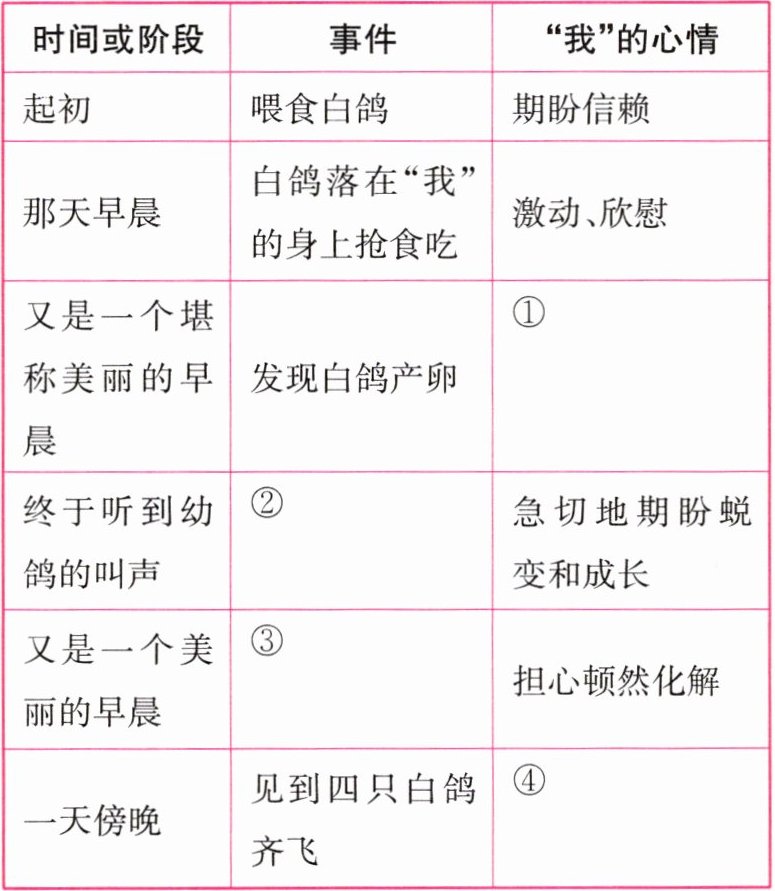 | 时间或阶段 | 事件 | “我”的心情 |
|---|---|---|
| 起初 | 喂食白鸽 | 期盼信赖 |
| 那天早晨 | 白鸽落在“我”的身上抢食吃 | 激动、欣慰 |
| 又是一个堪称美丽的早晨 | 发现白鸽产卵 | ① |
| 终于听到幼鸽的叫声 | ② | 急切地期盼蜕变和成长 |
| 又是一个美丽的早晨 | ③ | 担心顿然化解 |
| 一天傍晚 | 见到四只白鸽齐飞 | ④ |